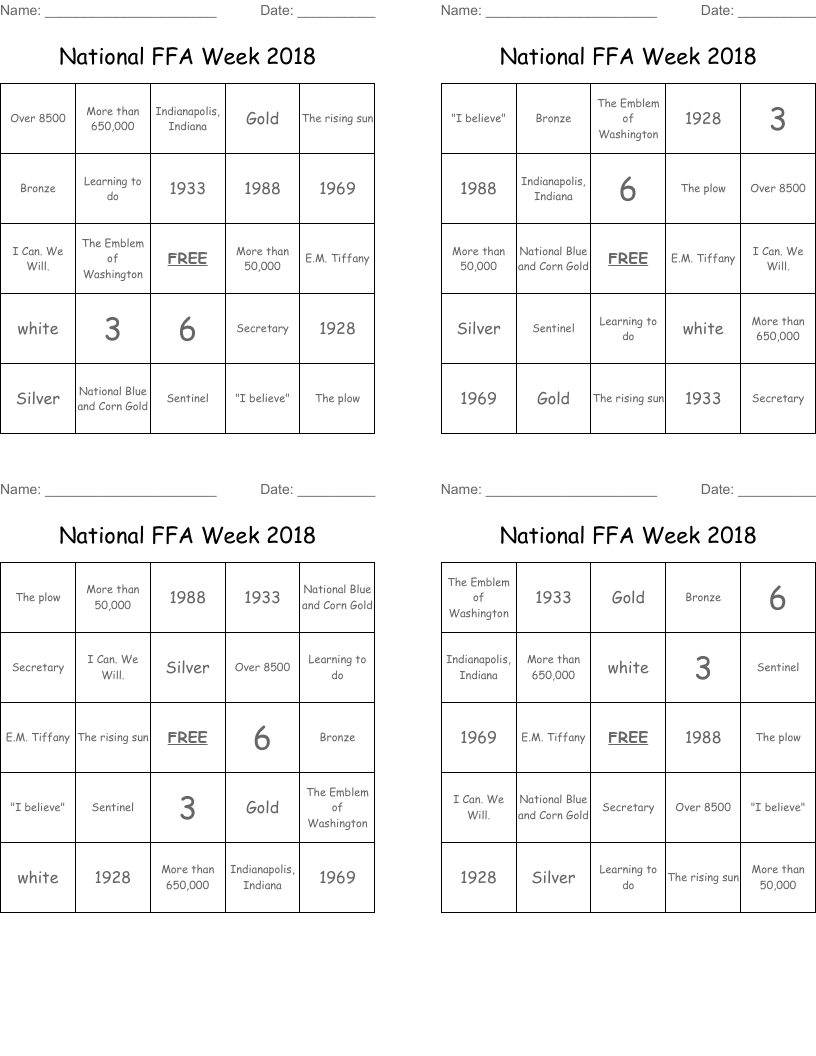 Name: ______________________ Date: __________

National FFA Week 2018

| Over 8500 | More than 650,000 | Indianapolis, Indiana | Gold | The rising sun |
|---|---|---|---|---|
| Bronze | Learning to do | 1933 | 1988 | 1969 |
| I Can. We Will. | The Emblem of Washington | FREE | More than 50,000 | E.M. Tiffany |
| white | 3 | 6 | Secretary | 1928 |
| Silver | National Blue and Corn Gold | Sentinel | "I believe" | The plow |

Name: ______________________ Date: __________

National FFA Week 2018

| "I believe" | Bronze | The Emblem of Washington | 1928 | 3 |
|---|---|---|---|---|
| 1988 | Indianapolis, Indiana | 6 | The plow | Over 8500 |
| More than 50,000 | National Blue and Corn Gold | FREE | E.M. Tiffany | I Can. We Will. |
| Silver | Sentinel | Learning to do | white | More than 650,000 |
| 1969 | Gold | The rising sun | 1933 | Secretary |

Name: ______________________ Date: __________

National FFA Week 2018

| The plow | More than 50,000 | 1988 | 1933 | National Blue and Corn Gold |
|---|---|---|---|---|
| Secretary | I Can. We Will. | Silver | Over 8500 | Learning to do |
| E.M. Tiffany | The rising sun | FREE | 6 | Bronze |
| "I believe" | Sentinel | 3 | Gold | The Emblem of Washington |
| white | 1928 | More than 650,000 | Indianapolis, Indiana | 1969 |

Name: ______________________ Date: __________

National FFA Week 2018

| The Emblem of Washington | 1933 | Gold | Bronze | 6 |
|---|---|---|---|---|
| Indianapolis, Indiana | More than 650,000 | white | 3 | Sentinel |
| 1969 | E.M. Tiffany | FREE | 1988 | The plow |
| I Can. We Will. | National Blue and Corn Gold | Secretary | Over 8500 | "I believe" |
| 1928 | Silver | Learning to do | The rising sun | More than 50,000 |